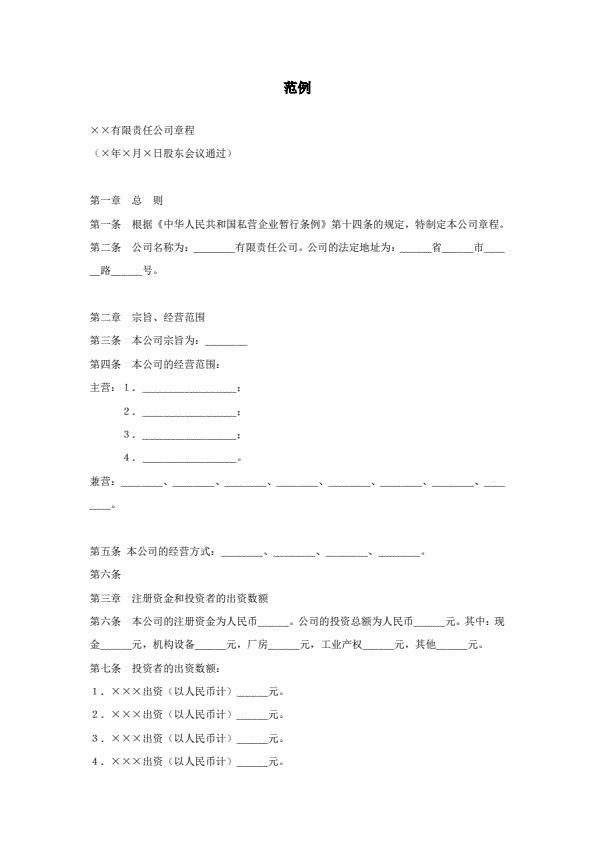 范例

××有限责任公司章程

（×年×月×日股东会议通过）

第一章　总　则

第一条　根据《中华人民共和国私营企业暂行条例》第十四条的规定，特制定本公司章程。

第二条　公司名称为：________有限责任公司。公司的法定地址为：______省______市______路______号。

第二章　宗旨、经营范围

第三条　本公司宗旨为：________

第四条　本公司的经营范围：

主营：1．__________________；

2．__________________；

3．__________________；

4．__________________。

兼营：________、________、________、________、________、________、________、________。

第五条 本公司的经营方式：________、________、________、________。

第六条

第三章　注册资金和投资者的出资数额

第六条　本公司的注册资金为人民币______。公司的投资总额为人民币______元。其中：现金______元，机构设备______元，厂房______元，工业产权______元，其他______元。

第七条　投资者的出资数额：

1．×××出资（以人民币计）______元。

2．×××出资（以人民币计）______元。

3．×××出资（以人民币计）______元。

4．×××出资（以人民币计）______元。